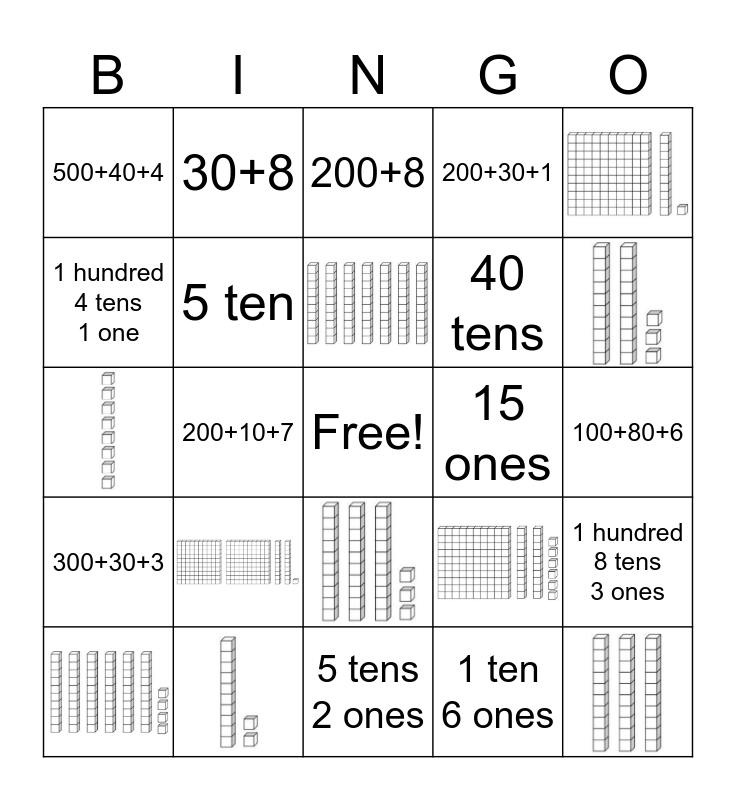 | B | I | N | G | O |
|---|---|---|---|---|
| 500+40+4 | 30+8 | 200+8 | 200+30+1 | |
| 1 hundred 4 tens 1 one | 5 ten | | 40 tens | |
| | 200+10+7 | Free! | 15 ones | 100+80+6 |
| 300+30+3 | | | | 1 hundred 8 tens 3 ones |
| | | 5 tens 2 ones | 1 ten 6 ones | |